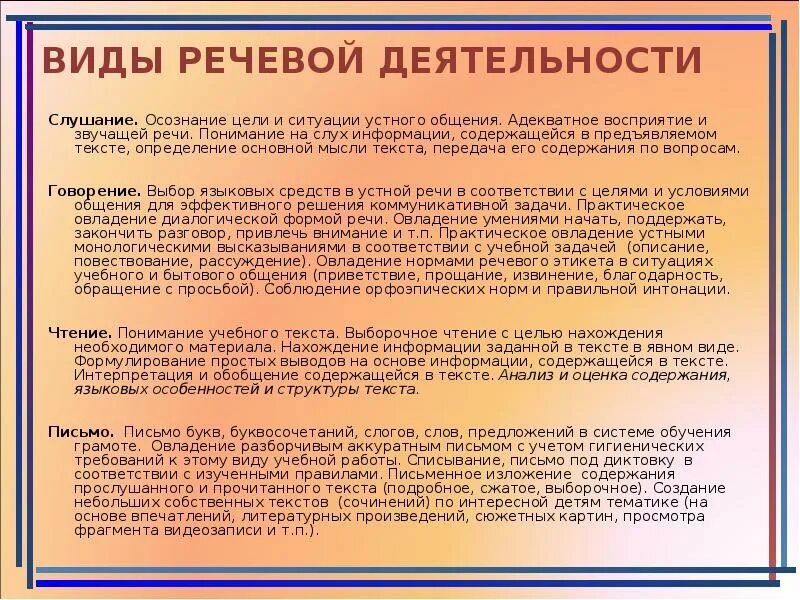 ВИДЫ РЕЧЕВОЙ ДЕЯТЕЛЬНОСТИ

Слушание. Осознание цели и ситуации устного общения. Адекватное восприятие и звучащей речи. Понимание на слух информации, содержащейся в предъявляемом тексте, определение основной мысли текста, передача его содержания по вопросам.

Говорение. Выбор языковых средств в устной речи в соответствии с целями и условиями общения для эффективного решения коммуникативной задачи. Практическое овладение диалогической формой речи. Овладение умениями начать, поддержать, закончить разговор, привлечь внимание и т.п. Практическое овладение устными монологическими высказываниями в соответствии с учебной задачей (описание, повествование, рассуждение). Овладение нормами речевого этикета в ситуациях учебного и бытового общения (приветствие, прощание, извинение, благодарность, обращение с просьбой). Соблюдение орфоэпических норм и правильной интонации.

Чтение. Понимание учебного текста. Выборочное чтение с целью нахождения необходимого материала. Нахождение информации заданной в тексте в явном виде. Формулирование простых выводов на основе информации, содержащейся в тексте. Интерпретация и обобщение содержащейся в тексте. Анализ и оценка содержания, языковых особенностей и структуры текста.

Письмо. Письмо букв, буквосочетаний, слогов, слов, предложений в системе обучения грамоте. Овладение разборчивым аккуратным письмом с учетом гигиенических требований к этому виду учебной работы. Списывание, письмо под диктовку в соответствии с изученными правилами. Письменное изложение содержания прослушанного и прочитанного текста (подробное, сжатое, выборочное). Создание небольших собственных текстов (сочинений) по интересной детям тематике (на основе впечатлений, литературных произведений, сюжетных картин, просмотра фрагмента видеозаписи и т.п.).